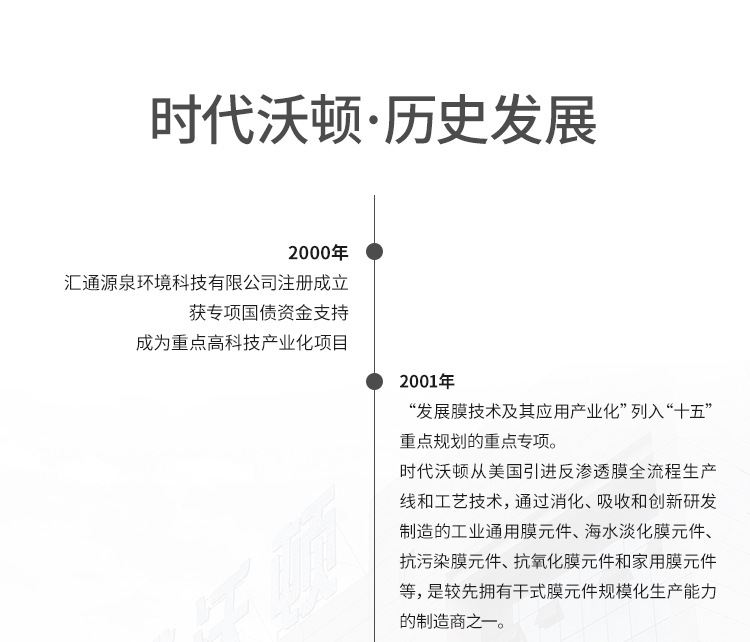 时代沃顿·历史发展

2000年
汇通源泉环境科技有限公司注册成立
获专项国债资金支持
成为重点高科技产业化项目

2001年
“发展膜技术及其应用产业化”列入“十五”重点规划的重点专项。
时代沃顿从美国引进反渗透膜全流程生产线和工艺技术，通过消化、吸收和创新研发制造的工业通用膜元件、海水淡化膜元件、抗污染膜元件、抗氧化膜元件和家用膜元件等，是较先拥有干式膜元件规模化生产能力的制造商之一。